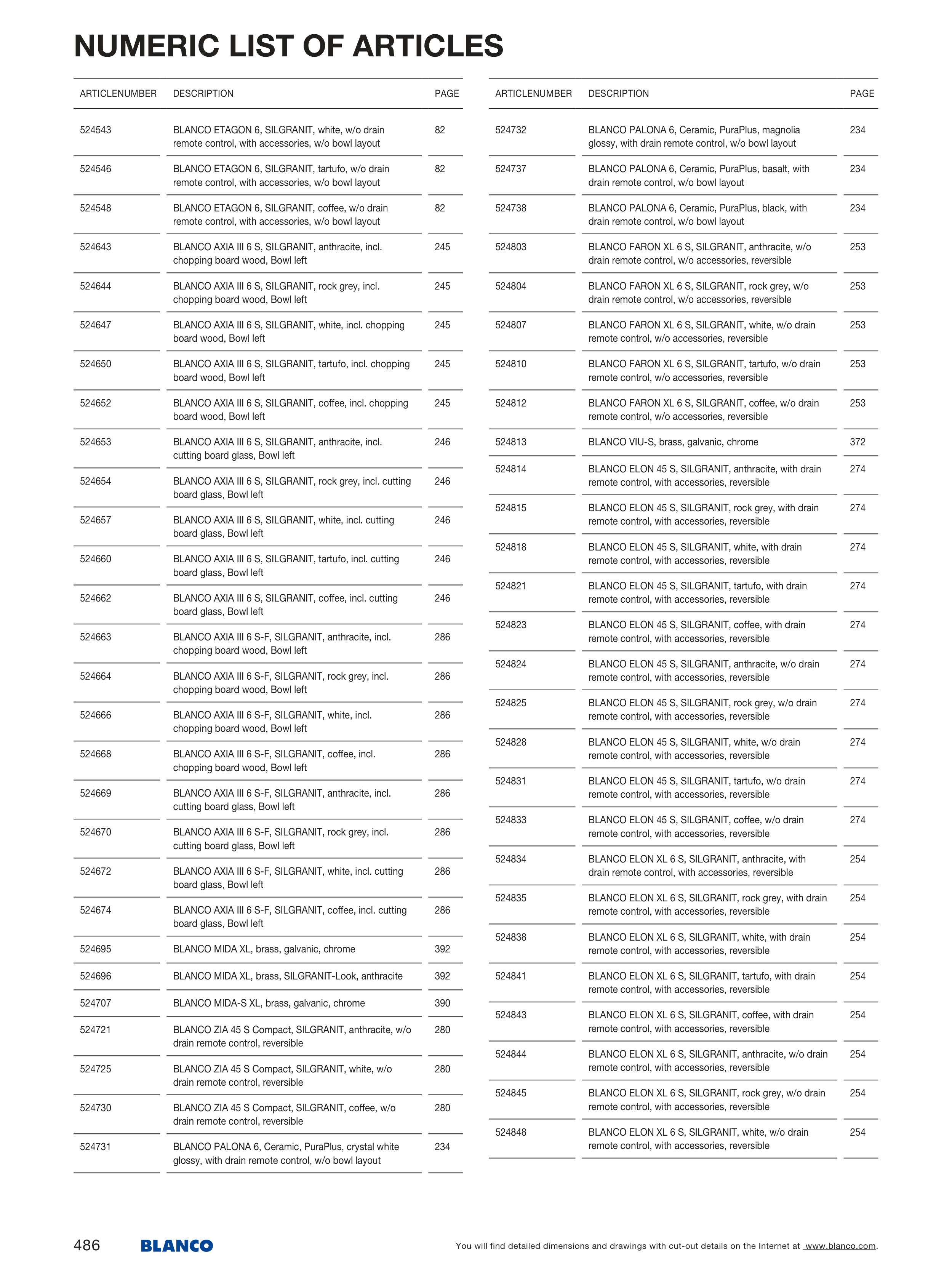 NUMERIC LIST OF ARTICLES

| ARTICLENUMBER | DESCRIPTION | PAGE |
|---|---|---|
| 524543 | BLANCO ETAGON 6, SILGRANIT, white, w/o drain remote control, with accessories, w/o bowl layout | 82 |
| 524546 | BLANCO ETAGON 6, SILGRANIT, tartufo, w/o drain remote control, with accessories, w/o bowl layout | 82 |
| 524548 | BLANCO ETAGON 6, SILGRANIT, coffee, w/o drain remote control, with accessories, w/o bowl layout | 82 |
| 524643 | BLANCO AXIA III 6 S, SILGRANIT, anthracite, incl. chopping board wood, Bowl left | 245 |
| 524644 | BLANCO AXIA III 6 S, SILGRANIT, rock grey, incl. chopping board wood, Bowl left | 245 |
| 524647 | BLANCO AXIA III 6 S, SILGRANIT, white, incl. chopping board wood, Bowl left | 245 |
| 524650 | BLANCO AXIA III 6 S, SILGRANIT, tartufo, incl. chopping board wood, Bowl left | 245 |
| 524652 | BLANCO AXIA III 6 S, SILGRANIT, coffee, incl. chopping board wood, Bowl left | 245 |
| 524653 | BLANCO AXIA III 6 S, SILGRANIT, anthracite, incl. cutting board glass, Bowl left | 246 |
| 524654 | BLANCO AXIA III 6 S, SILGRANIT, rock grey, incl. cutting board glass, Bowl left | 246 |
| 524657 | BLANCO AXIA III 6 S, SILGRANIT, white, incl. cutting board glass, Bowl left | 246 |
| 524660 | BLANCO AXIA III 6 S, SILGRANIT, tartufo, incl. cutting board glass, Bowl left | 246 |
| 524662 | BLANCO AXIA III 6 S, SILGRANIT, coffee, incl. cutting board glass, Bowl left | 246 |
| 524663 | BLANCO AXIA III 6 S-F, SILGRANIT, anthracite, incl. chopping board wood, Bowl left | 286 |
| 524664 | BLANCO AXIA III 6 S-F, SILGRANIT, rock grey, incl. chopping board wood, Bowl left | 286 |
| 524666 | BLANCO AXIA III 6 S-F, SILGRANIT, white, incl. chopping board wood, Bowl left | 286 |
| 524668 | BLANCO AXIA III 6 S-F, SILGRANIT, coffee, incl. chopping board wood, Bowl left | 286 |
| 524669 | BLANCO AXIA III 6 S-F, SILGRANIT, anthracite, incl. cutting board glass, Bowl left | 286 |
| 524670 | BLANCO AXIA III 6 S-F, SILGRANIT, rock grey, incl. cutting board glass, Bowl left | 286 |
| 524672 | BLANCO AXIA III 6 S-F, SILGRANIT, white, incl. cutting board glass, Bowl left | 286 |
| 524674 | BLANCO AXIA III 6 S-F, SILGRANIT, coffee, incl. cutting board glass, Bowl left | 286 |
| 524695 | BLANCO MIDA XL, brass, galvanic, chrome | 392 |
| 524696 | BLANCO MIDA XL, brass, SILGRANIT-Look, anthracite | 392 |
| 524707 | BLANCO MIDA-S XL, brass, galvanic, chrome | 390 |
| 524721 | BLANCO ZIA 45 S Compact, SILGRANIT, anthracite, w/o drain remote control, reversible | 280 |
| 524725 | BLANCO ZIA 45 S Compact, SILGRANIT, white, w/o drain remote control, reversible | 280 |
| 524730 | BLANCO ZIA 45 S Compact, SILGRANIT, coffee, w/o drain remote control, reversible | 280 |
| 524731 | BLANCO PALONA 6, Ceramic, PuraPlus, crystal white glossy, with drain remote control, w/o bowl layout | 234 |

| ARTICLENUMBER | DESCRIPTION | PAGE |
|---|---|---|
| 524732 | BLANCO PALONA 6, Ceramic, PuraPlus, magnolia glossy, with drain remote control, w/o bowl layout | 234 |
| 524737 | BLANCO PALONA 6, Ceramic, PuraPlus, basalt, with drain remote control, w/o bowl layout | 234 |
| 524738 | BLANCO PALONA 6, Ceramic, PuraPlus, black, with drain remote control, w/o bowl layout | 234 |
| 524803 | BLANCO FARON XL 6 S, SILGRANIT, anthracite, w/o drain remote control, w/o accessories, reversible | 253 |
| 524804 | BLANCO FARON XL 6 S, SILGRANIT, rock grey, w/o drain remote control, w/o accessories, reversible | 253 |
| 524807 | BLANCO FARON XL 6 S, SILGRANIT, white, w/o drain remote control, w/o accessories, reversible | 253 |
| 524810 | BLANCO FARON XL 6 S, SILGRANIT, tartufo, w/o drain remote control, w/o accessories, reversible | 253 |
| 524812 | BLANCO FARON XL 6 S, SILGRANIT, coffee, w/o drain remote control, w/o accessories, reversible | 253 |
| 524813 | BLANCO VIU-S, brass, galvanic, chrome | 372 |
| 524814 | BLANCO ELON 45 S, SILGRANIT, anthracite, with drain remote control, with accessories, reversible | 274 |
| 524815 | BLANCO ELON 45 S, SILGRANIT, rock grey, with drain remote control, with accessories, reversible | 274 |
| 524818 | BLANCO ELON 45 S, SILGRANIT, white, with drain remote control, with accessories, reversible | 274 |
| 524821 | BLANCO ELON 45 S, SILGRANIT, tartufo, with drain remote control, with accessories, reversible | 274 |
| 524823 | BLANCO ELON 45 S, SILGRANIT, coffee, with drain remote control, with accessories, reversible | 274 |
| 524824 | BLANCO ELON 45 S, SILGRANIT, anthracite, w/o drain remote control, with accessories, reversible | 274 |
| 524825 | BLANCO ELON 45 S, SILGRANIT, rock grey, w/o drain remote control, with accessories, reversible | 274 |
| 524828 | BLANCO ELON 45 S, SILGRANIT, white, w/o drain remote control, with accessories, reversible | 274 |
| 524831 | BLANCO ELON 45 S, SILGRANIT, tartufo, w/o drain remote control, with accessories, reversible | 274 |
| 524833 | BLANCO ELON 45 S, SILGRANIT, coffee, w/o drain remote control, with accessories, reversible | 274 |
| 524834 | BLANCO ELON XL 6 S, SILGRANIT, anthracite, with drain remote control, with accessories, reversible | 254 |
| 524835 | BLANCO ELON XL 6 S, SILGRANIT, rock grey, with drain remote control, with accessories, reversible | 254 |
| 524838 | BLANCO ELON XL 6 S, SILGRANIT, white, with drain remote control, with accessories, reversible | 254 |
| 524841 | BLANCO ELON XL 6 S, SILGRANIT, tartufo, with drain remote control, with accessories, reversible | 254 |
| 524843 | BLANCO ELON XL 6 S, SILGRANIT, coffee, with drain remote control, with accessories, reversible | 254 |
| 524844 | BLANCO ELON XL 6 S, SILGRANIT, anthracite, w/o drain remote control, with accessories, reversible | 254 |
| 524845 | BLANCO ELON XL 6 S, SILGRANIT, rock grey, w/o drain remote control, with accessories, reversible | 254 |
| 524848 | BLANCO ELON XL 6 S, SILGRANIT, white, w/o drain remote control, with accessories, reversible | 254 |

486 BLANCO

You will find detailed dimensions and drawings with cut-out details on the Internet at www.blanco.com.